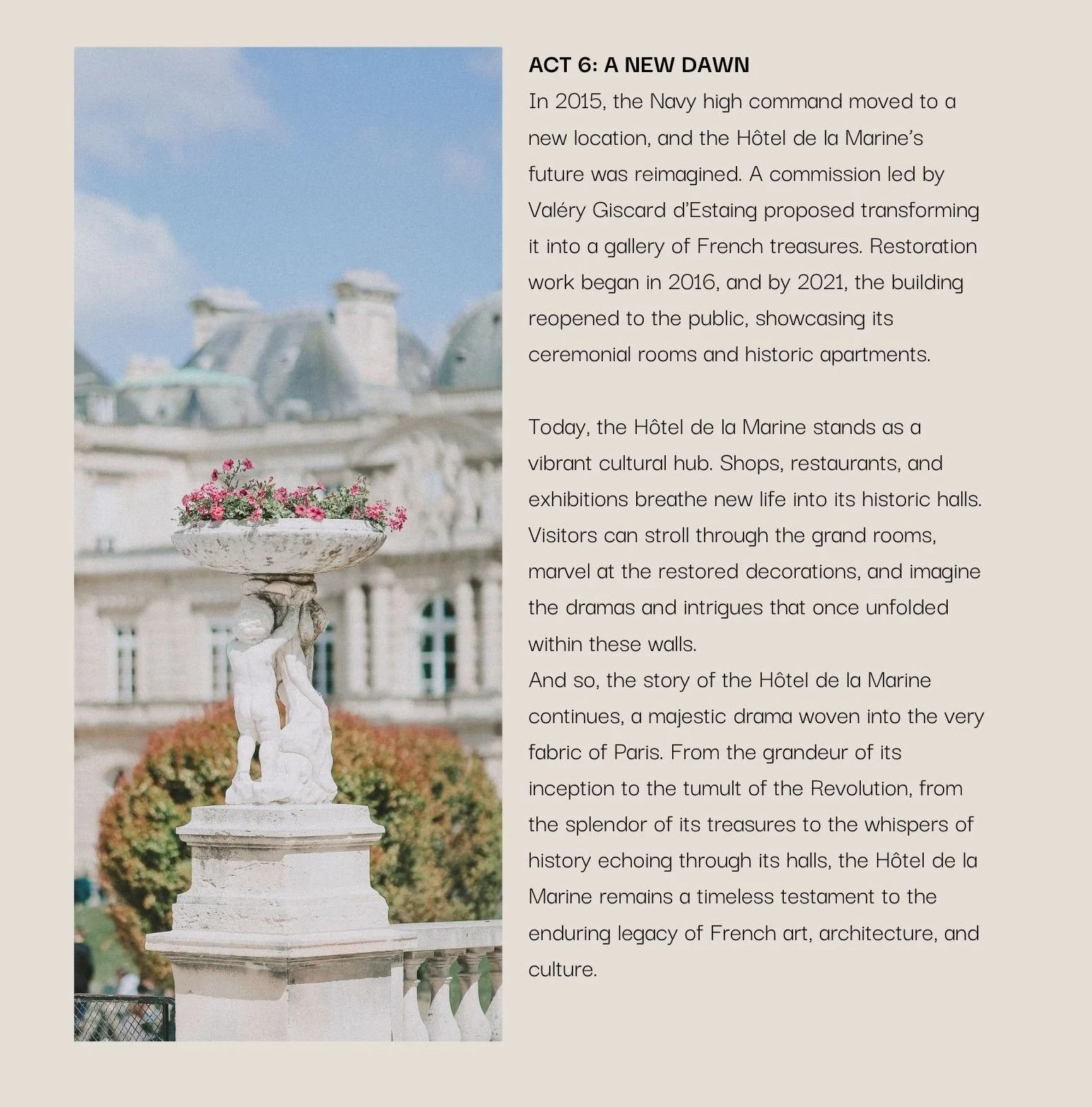 ACT 6: A NEW DAWN

In 2015, the Navy high command moved to a new location, and the Hôtel de la Marine's future was reimagined. A commission led by Valéry Giscard d'Estaing proposed transforming it into a gallery of French treasures. Restoration work began in 2016, and by 2021, the building reopened to the public, showcasing its ceremonial rooms and historic apartments.

Today, the Hôtel de la Marine stands as a vibrant cultural hub. Shops, restaurants, and exhibitions breathe new life into its historic halls. Visitors can stroll through the grand rooms, marvel at the restored decorations, and imagine the dramas and intrigues that once unfolded within these walls.

And so, the story of the Hôtel de la Marine continues, a majestic drama woven into the very fabric of Paris. From the grandeur of its inception to the tumult of the Revolution, from the splendor of its treasures to the whispers of history echoing through its halls, the Hôtel de la Marine remains a timeless testament to the enduring legacy of French art, architecture, and culture.